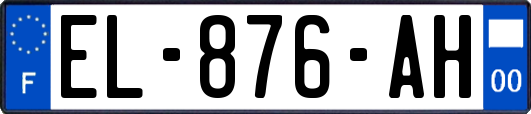 F
EL-876-AH
00